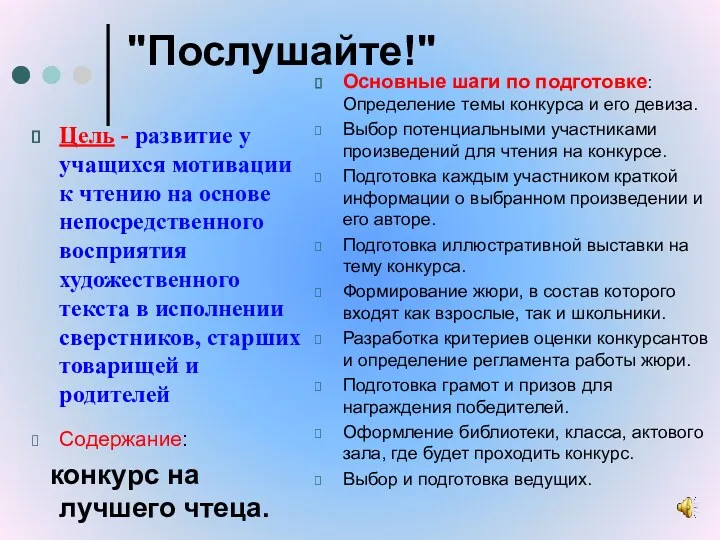 "Послушайте!"

Цель - развитие у учащихся мотивации к чтению на основе непосредственного восприятия художественного текста в исполнении сверстников, старших товарищей и родителей

Содержание:

конкурс на лучшего чтеца.

Основные шаги по подготовке: Определение темы конкурса и его девиза.

Выбор потенциальными участниками произведений для чтения на конкурсе.

Подготовка каждым участником краткой информации о выбранном произведении и его авторе.

Подготовка иллюстративной выставки на тему конкурса.

Формирование жюри, в состав которого входят как взрослые, так и школьники.

Разработка критериев оценки конкурсантов и определение регламента работы жюри.

Подготовка грамот и призов для награждения победителей.

Оформление библиотеки, класса, актового зала, где будет проходить конкурс.

Выбор и подготовка ведущих.